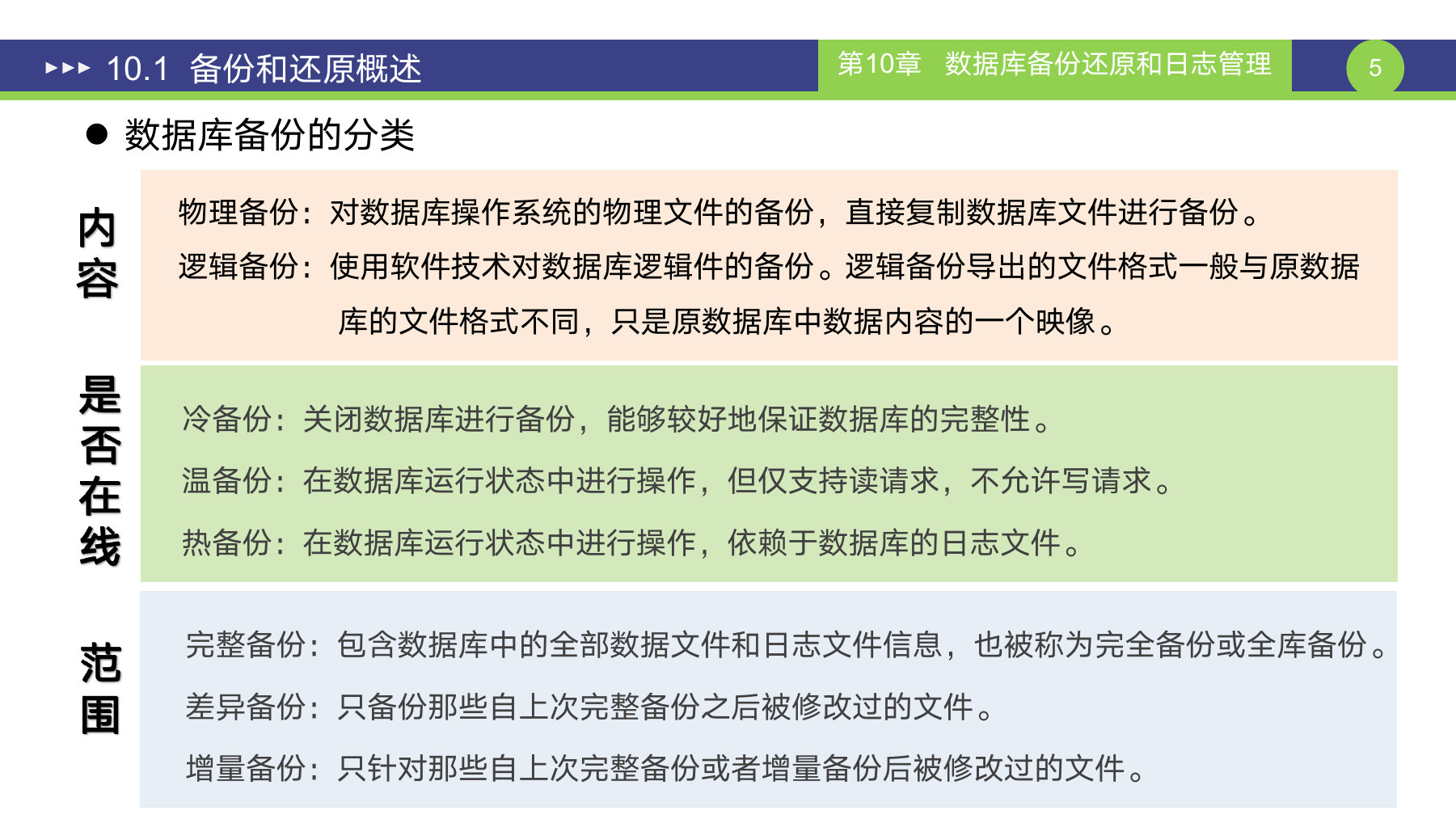 ▸▸▸ 10.1 备份和还原概述

第10章 数据库备份还原和日志管理

5

● 数据库备份的分类

内容

物理备份：对数据库操作系统的物理文件的备份，直接复制数据库文件进行备份。

逻辑备份：使用软件技术对数据库逻辑件的备份。逻辑备份导出的文件格式一般与原数据库的文件格式不同，只是原数据库中数据内容的一个映像。

是否在线

冷备份：关闭数据库进行备份，能够较好地保证数据库的完整性。

温备份：在数据库运行状态中进行操作，但仅支持读请求，不允许写请求。

热备份：在数据库运行状态中进行操作，依赖于数据库的日志文件。

范围

完整备份：包含数据库中的全部数据文件和日志文件信息，也被称为完全备份或全库备份。

差异备份：只备份那些自上次完整备份之后被修改过的文件。

增量备份：只针对那些自上次完整备份或者增量备份后被修改过的文件。